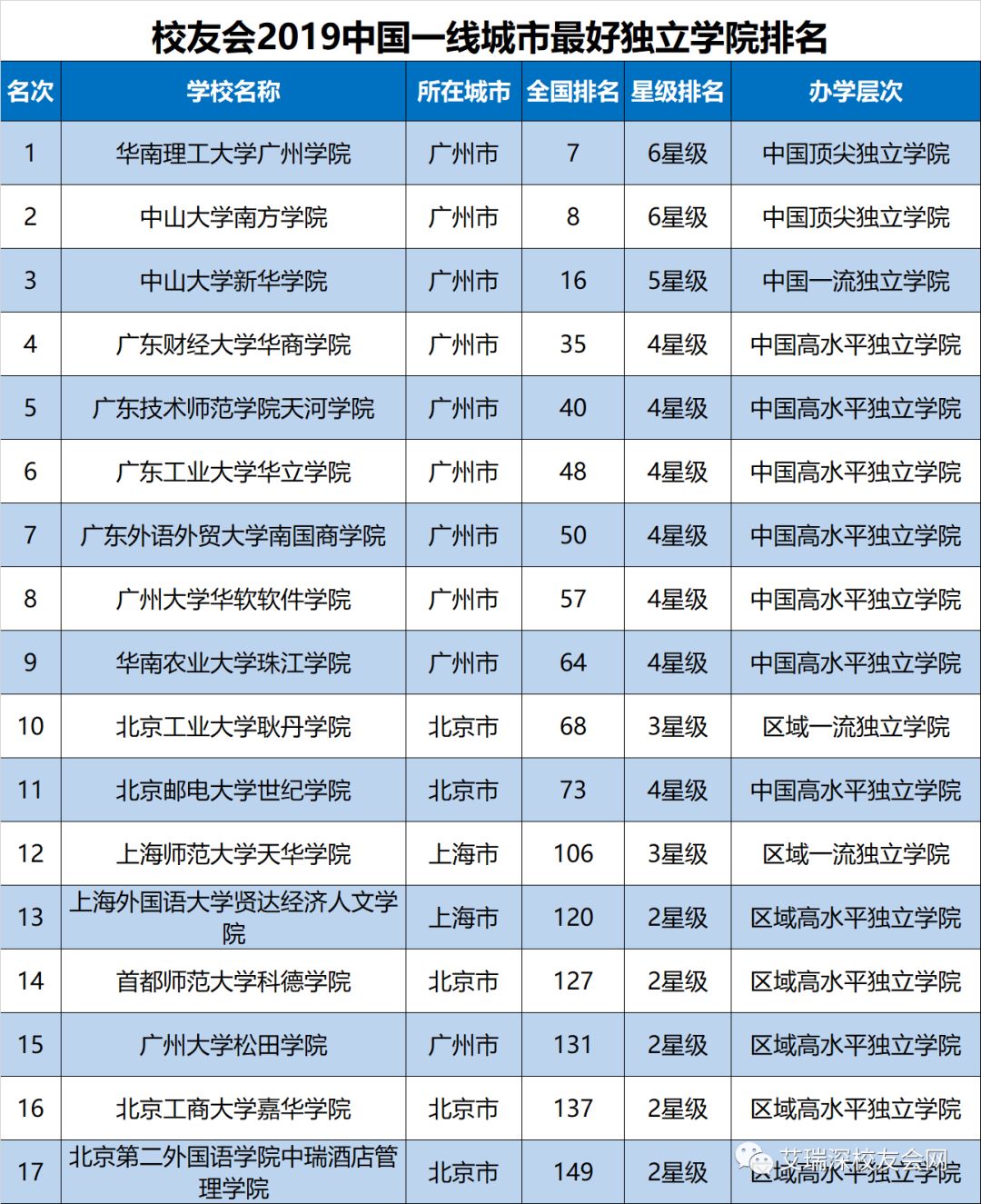 校友会2019中国一线城市最好独立学院排名

| 名次 | 学校名称 | 所在城市 | 全国排名 | 星级排名 | 办学层次 |
|---|---|---|---|---|---|
| 1 | 华南理工大学广州学院 | 广州市 | 7 | 6星级 | 中国顶尖独立学院 |
| 2 | 中山大学南方学院 | 广州市 | 8 | 6星级 | 中国顶尖独立学院 |
| 3 | 中山大学新华学院 | 广州市 | 16 | 5星级 | 中国一流独立学院 |
| 4 | 广东财经大学华商学院 | 广州市 | 35 | 4星级 | 中国高水平独立学院 |
| 5 | 广东技术师范学院天河学院 | 广州市 | 40 | 4星级 | 中国高水平独立学院 |
| 6 | 广东工业大学华立学院 | 广州市 | 48 | 4星级 | 中国高水平独立学院 |
| 7 | 广东外语外贸大学南国商学院 | 广州市 | 50 | 4星级 | 中国高水平独立学院 |
| 8 | 广州大学华软软件学院 | 广州市 | 57 | 4星级 | 中国高水平独立学院 |
| 9 | 华南农业大学珠江学院 | 广州市 | 64 | 4星级 | 中国高水平独立学院 |
| 10 | 北京工业大学耿丹学院 | 北京市 | 68 | 3星级 | 区域一流独立学院 |
| 11 | 北京邮电大学世纪学院 | 北京市 | 73 | 4星级 | 中国高水平独立学院 |
| 12 | 上海师范大学天华学院 | 上海市 | 106 | 3星级 | 区域一流独立学院 |
| 13 | 上海外国语大学贤达经济人文学院 | 上海市 | 120 | 2星级 | 区域高水平独立学院 |
| 14 | 首都师范大学科德学院 | 北京市 | 127 | 2星级 | 区域高水平独立学院 |
| 15 | 广州大学松田学院 | 广州市 | 131 | 2星级 | 区域高水平独立学院 |
| 16 | 北京工商大学嘉华学院 | 北京市 | 137 | 2星级 | 区域高水平独立学院 |
| 17 | 北京第二外国语学院中瑞酒店管理学院 | 北京市 | 149 | 2星级 | 区域高水平独立学院 |

艾瑞深校友会网